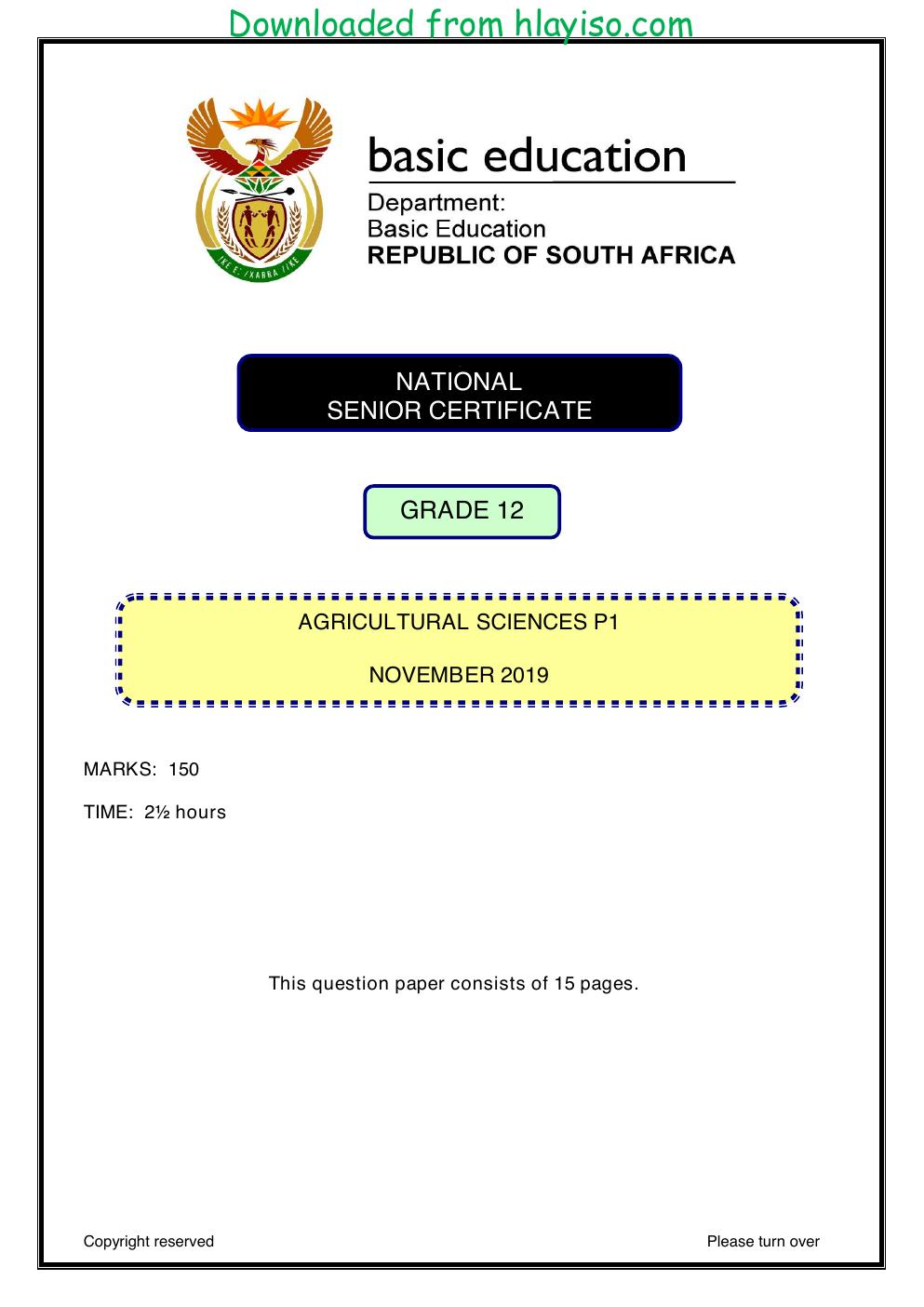 Downloaded from hlayiso.com

basic education

Department:
Basic Education
REPUBLIC OF SOUTH AFRICA

NATIONAL
SENIOR CERTIFICATE

GRADE 12

AGRICULTURAL SCIENCES P1

NOVEMBER 2019

MARKS: 150

TIME: 2½ hours

This question paper consists of 15 pages.

Copyright reserved

Please turn over